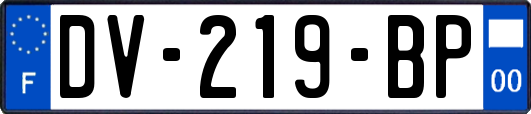 F

DV-219-BP

00